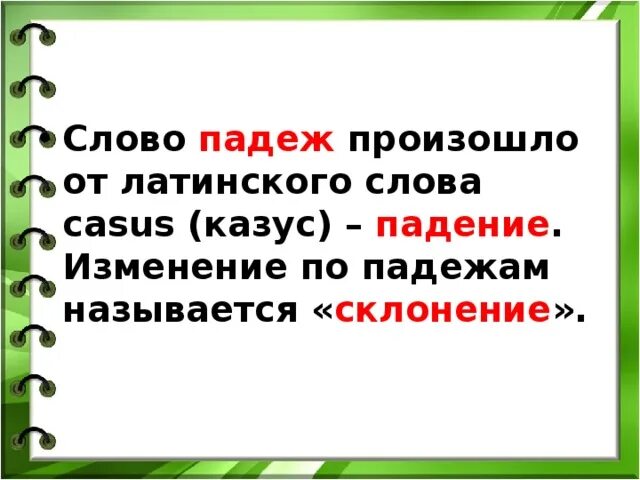 Слово падеж произошло от латинского слова casus (казус) – падение. Изменение по падежам называется «склонение».